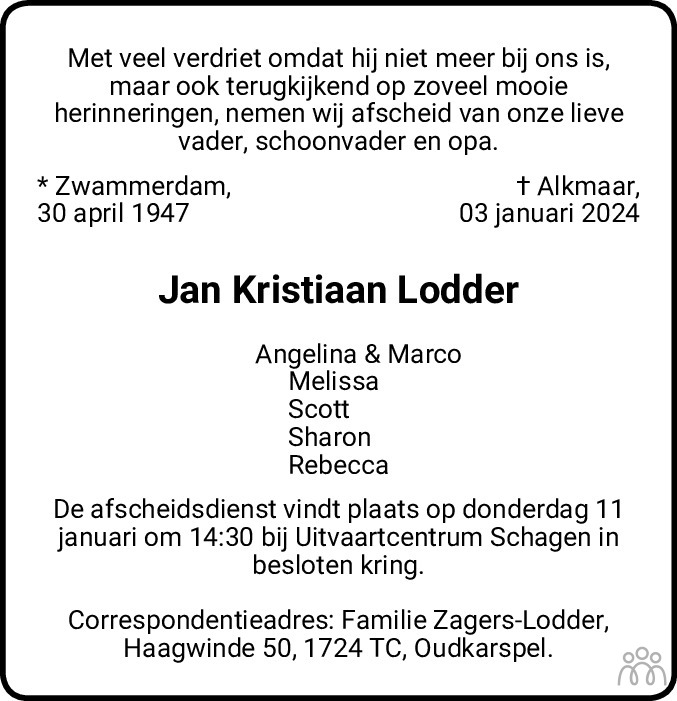 Met veel verdriet omdat hij niet meer bij ons is, maar ook terugkijkend op zoveel mooie herinneringen, nemen wij afscheid van onze lieve vader, schoonvader en opa.

* Zwammerdam,
30 april 1947

† Alkmaar,
03 januari 2024

Jan Kristiaan Lodder

Angelina & Marco
Melissa
Scott
Sharon
Rebecca

De afscheidsdienst vindt plaats op donderdag 11 januari om 14:30 bij Uitvaartcentrum Schagen in besloten kring.

Correspondentieadres: Familie Zagers-Lodder,
Haagwinde 50, 1724 TC, Oudkarspel.